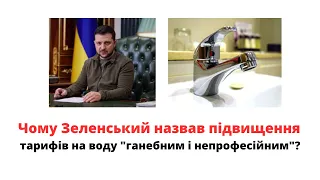 Чому Зеленський назвав підвищення
тарифів на воду "ганебним і непрофесійним"?